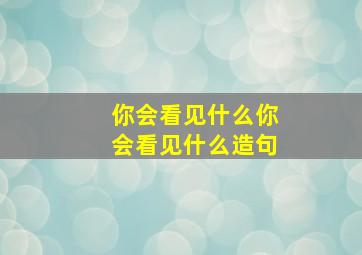 你会看见什么你会看见什么造句